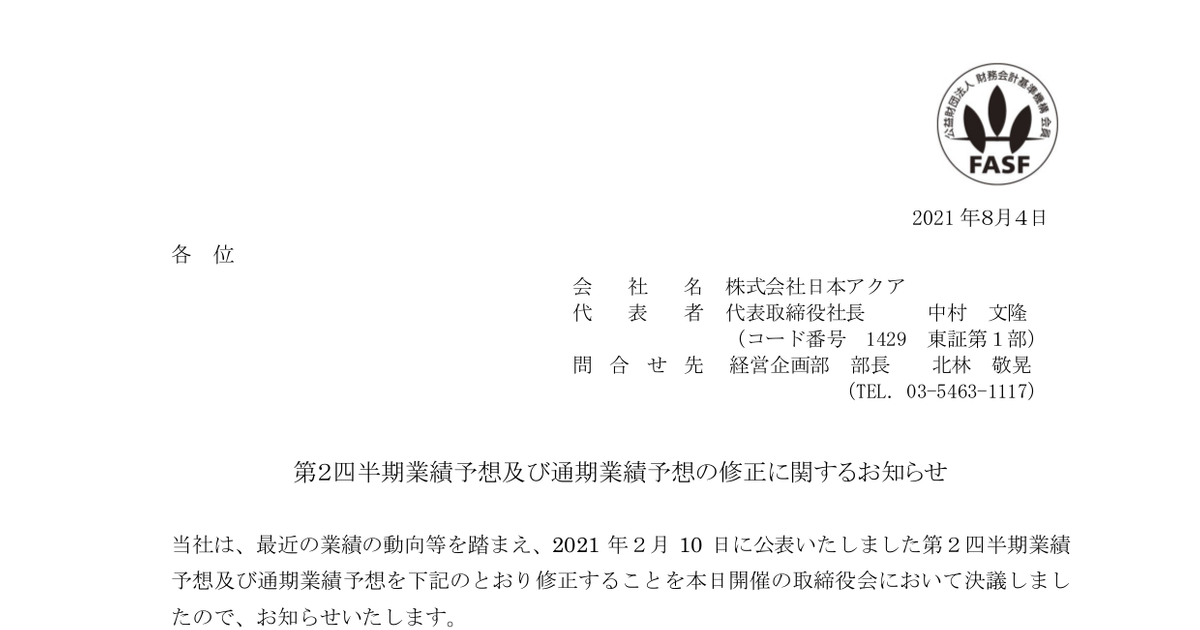 公益財団法人 財務会計基準機構 会員
FASF

2021 年8月4日

各 位

会 社 名 株式会社日本アクア
代 表 者 代表取締役社長 中村 文隆
（コード番号 1429 東証第１部）
問 合 せ 先 経営企画部 部長 北林 敬晃
(TEL. 03-5463-1117)

第2四半期業績予想及び通期業績予想の修正に関するお知らせ

当社は、最近の業績の動向等を踏まえ、2021 年２月 10 日に公表いたしました第２四半期業績予想及び通期業績予想を下記のとおり修正することを本日開催の取締役会において決議しましたので、お知らせいたします。